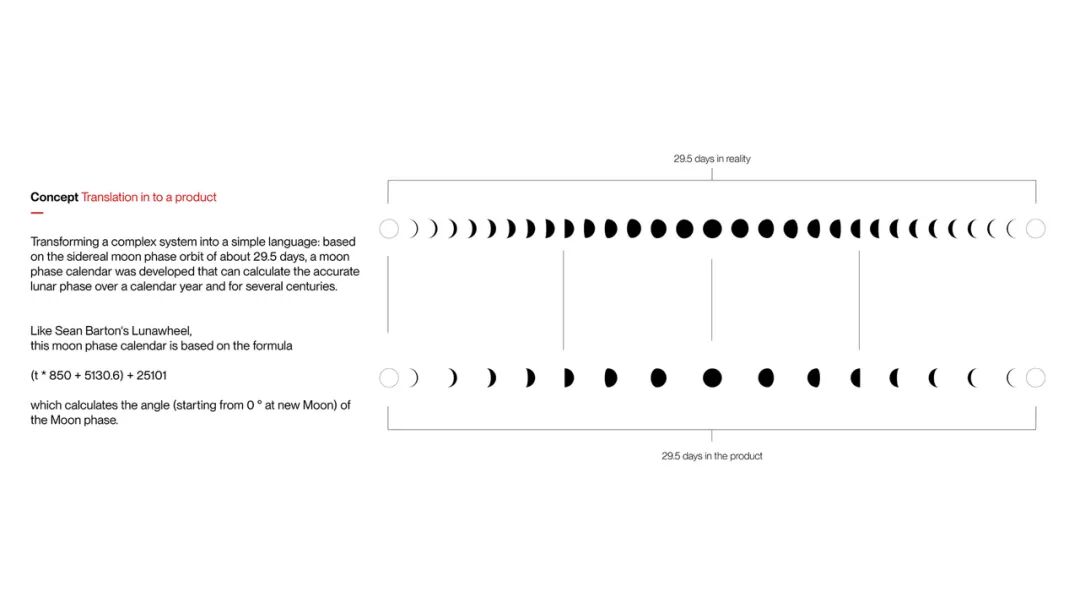 Concept Translation in to a product

Transforming a complex system into a simple language: based on the sidereal moon phase orbit of about 29.5 days, a moon phase calendar was developed that can calculate the accurate lunar phase over a calendar year and for several centuries.

Like Sean Barton's Lunawheel, this moon phase calendar is based on the formula

(t * 850 + 5130.6) + 25101

which calculates the angle (starting from 0 ° at new Moon) of the Moon phase.

29.5 days in reality

29.5 days in the product